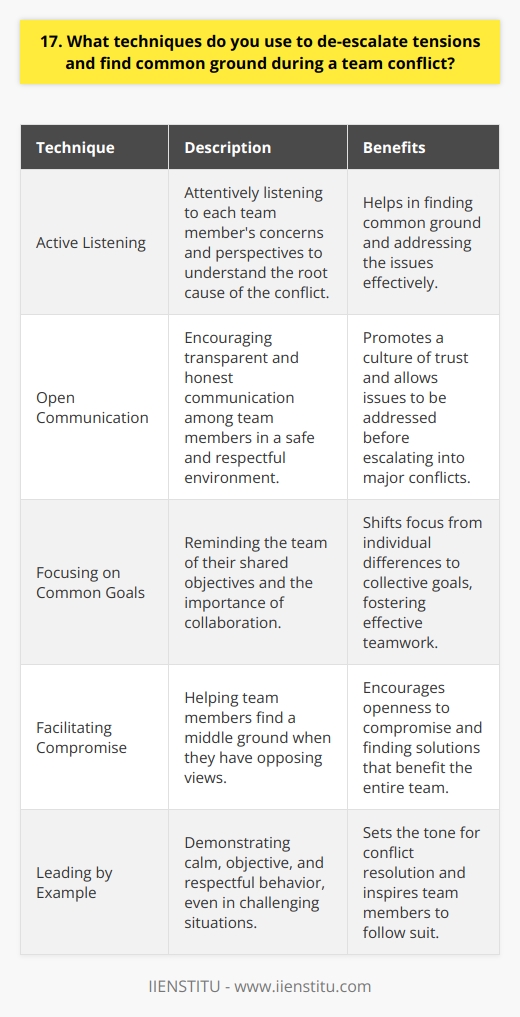 17. What techniques do you use to de-escalate tensions and find common ground during a team conflict?

| Technique | Description | Benefits |
|---|---|---|
| Active Listening | Attentively listening to each team member's concerns and perspectives to understand the root cause of the conflict. | Helps in finding common ground and addressing the issues effectively. |
| Open Communication | Encouraging transparent and honest communication among team members in a safe and respectful environment. | Promotes a culture of trust and allows issues to be addressed before escalating into major conflicts. |
| Focusing on Common Goals | Reminding the team of their shared objectives and the importance of collaboration. | Shifts focus from individual differences to collective goals, fostering effective teamwork. |
| Facilitating Compromise | Helping team members find a middle ground when they have opposing views. | Encourages openness to compromise and finding solutions that benefit the entire team. |
| Leading by Example | Demonstrating calm, objective, and respectful behavior, even in challenging situations. | Sets the tone for conflict resolution and inspires team members to follow suit. |

IIENSTITU - www.iienstitu.com